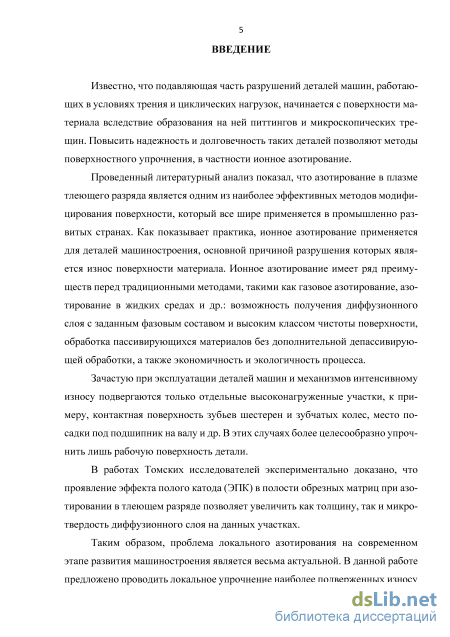 5

ВВЕДЕНИЕ

Известно, что подавляющая часть разрушений деталей машин, работающих в условиях трения и циклических нагрузок, начинается с поверхности материала вследствие образования на ней питтингов и микроскопических трещин. Повысить надежность и долговечность таких деталей позволяют методы поверхностного упрочнения, в частности ионное азотирование.

Проведенный литературный анализ показал, что азотирование в плазме тлеющего разряда является одним из наиболее эффективных методов модифицирования поверхности, который все шире применяется в промышленно развитых странах. Как показывает практика, ионное азотирование применяется для деталей машиностроения, основной причиной разрушения которых является износ поверхности материала. Ионное азотирование имеет ряд преимуществ перед традиционными методами, такими как газовое азотирование, азотирование в жидких средах и др.: возможность получения диффузионного слоя с заданным фазовым составом и высоким классом чистоты поверхности, обработка пассивирующихся материалов без дополнительной депассивирующей обработки, а также экономичность и экологичность процесса.

Зачастую при эксплуатации деталей машин и механизмов интенсивному износу подвергаются только отдельные высоконагруженные участки, к примеру, контактная поверхность зубьев шестерен и зубчатых колес, место посадки под подшипник на валу и др. В этих случаях более целесообразно упрочнить лишь рабочую поверхность детали.

В работах Томских исследователей экспериментально доказано, что проявление эффекта полого катода (ЭПК) в полости обрезных матриц при азотировании в тлеющем разряде позволяет увеличить как толщину, так и микротвердость диффузионного слоя на данных участках.

Таким образом, проблема локального азотирования на современном этапе развития машиностроения является весьма актуальной. В данной работе предложено проводить локальное упрочнение наиболее подверженных износу

dsLib.net
библиотека диссертаций